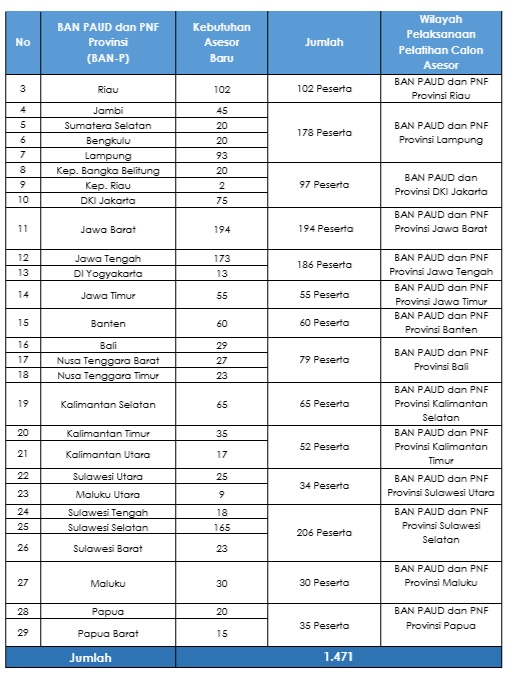 | No | BAN PAUD dan PNF Provinsi (BAN-P) | Kebutuhan Asesor Baru | Jumlah | Wilayah Pelaksanaan Pelatihan Calon Asesor |
|---|---|---|---|---|
| 3 | Riau | 102 | 102 Peserta | BAN PAUD dan PNF Provinsi Riau |
| 4 | Jambi | 45 | 178 Peserta | BAN PAUD dan PNF Provinsi Lampung |
| 5 | Sumatera Selatan | 20 | | |
| 6 | Bengkulu | 20 | | |
| 7 | Lampung | 93 | | |
| 8 | Kep. Bangka Belitung | 20 | 97 Peserta | BAN PAUD dan Provinsi DKI Jakarta |
| 9 | Kep. Riau | 2 | | |
| 10 | DKI Jakarta | 75 | | |
| 11 | Jawa Barat | 194 | 194 Peserta | BAN PAUD dan PNF Provinsi Jawa Barat |
| 12 | Jawa Tengah | 173 | 186 Peserta | BAN PAUD dan PNF Provinsi Jawa Tengah |
| 13 | DI Yogyakarta | 13 | | |
| 14 | Jawa Timur | 55 | 55 Peserta | BAN PAUD dan PNF Provinsi Jawa Timur |
| 15 | Banten | 60 | 60 Peserta | BAN PAUD dan PNF Provinsi Banten |
| 16 | Bali | 29 | 79 Peserta | BAN PAUD dan PNF Provinsi Bali |
| 17 | Nusa Tenggara Barat | 27 | | |
| 18 | Nusa Tenggara Timur | 23 | | |
| 19 | Kalimantan Selatan | 65 | 65 Peserta | BAN PAUD dan PNF Provinsi Kalimantan Selatan |
| 20 | Kalimantan Timur | 35 | 52 Peserta | BAN PAUD dan PNF Provinsi Kalimantan Timur |
| 21 | Kalimantan Utara | 17 | | |
| 22 | Sulawesi Utara | 25 | 34 Peserta | BAN PAUD dan PNF Provinsi Sulawesi Utara |
| 23 | Maluku Utara | 9 | | |
| 24 | Sulawesi Tengah | 18 | 206 Peserta | BAN PAUD dan PNF Provinsi Sulawesi Selatan |
| 25 | Sulawesi Selatan | 165 | | |
| 26 | Sulawesi Barat | 23 | | |
| 27 | Maluku | 30 | 30 Peserta | BAN PAUD dan PNF Provinsi Maluku |
| 28 | Papua | 20 | 35 Peserta | BAN PAUD dan PNF Provinsi Papua |
| 29 | Papua Barat | 15 | | |
| Jumlah | | 1.471 | | |